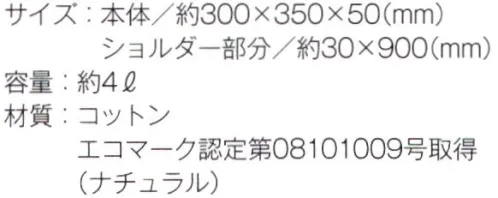 サイズ：本体／約300×350×50(mm)
ショルダー部分／約30×900(mm)
容量：約4ℓ
材質：コットン
エコマーク認定第08101009号取得
(ナチュラル)